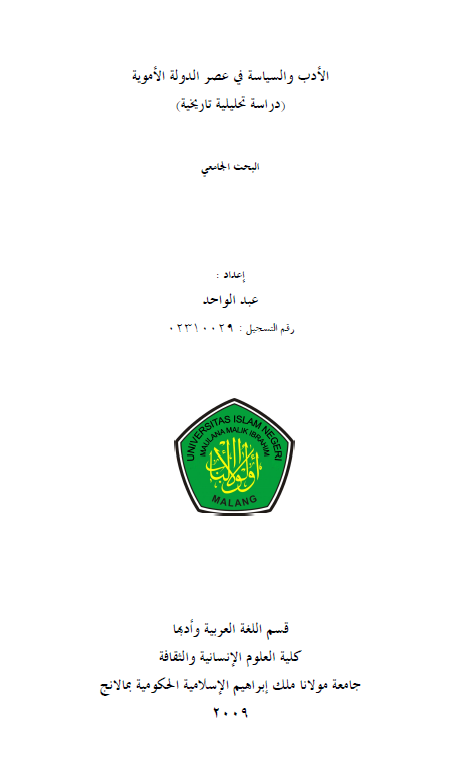 الأدب والسياسة في عصر الدولة الأموية
(دراسة تحليلية تاريخية)

البحث الجامعي

إعداد :
عبد الواحد
رقم التسجيل : ٠٢٣١٠٠٢٩

UNIVERSITAS ISLAM NEGERI
MAULANA MALIK IBRAHIM
أولو الألباب
MALANG

قسم اللغة العربية وأدبها
كلية العلوم الإنسانية والثقافة
جامعة مولانا ملك إبراهيم الإسلامية الحكومية بمالانج
٢٠٠٩